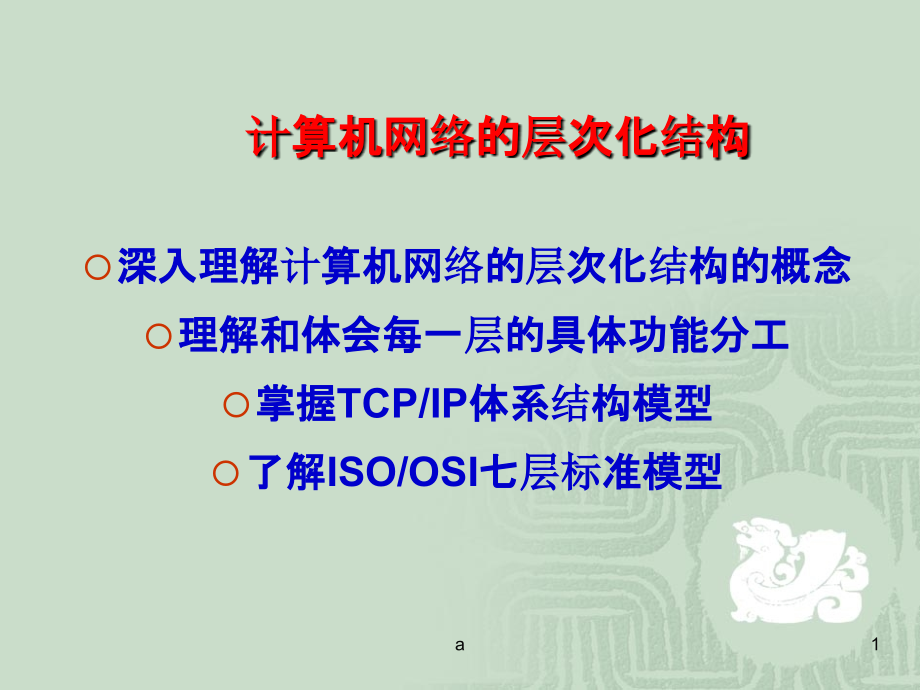 计算机网络的层次化结构

○深入理解计算机网络的层次化结构的概念

○理解和体会每一层的具体功能分工

○掌握TCP/IP体系结构模型

○了解ISO/OSI七层标准模型

a

1